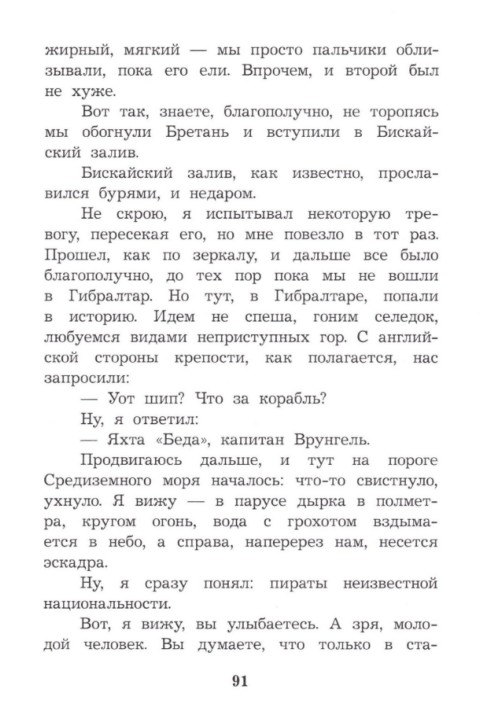 жирный, мягкий — мы просто пальчики облизывали, пока его ели. Впрочем, и второй был не хуже.

Вот так, знаете, благополучно, не торопясь мы обогнули Бретань и вступили в Бискайский залив.

Бискайский залив, как известно, прославился бурями, и недаром.

Не скрою, я испытывал некоторую тревогу, пересекая его, но мне повезло в тот раз. Прошел, как по зеркалу, и дальше все было благополучно, до тех пор пока мы не вошли в Гибралтар. Но тут, в Гибралтаре, попали в историю. Идем не спеша, гоним селедок, любуемся видами неприступных гор. С английской стороны крепости, как полагается, нас запросили:

— Уот шип? Что за корабль?

Ну, я ответил:

— Яхта «Беда», капитан Врунгель.

Продвигаюсь дальше, и тут на пороге Средиземного моря началось: что-то свистнуло, ухнуло. Я вижу — в парусе дырка в полметра, кругом огонь, вода с грохотом вздымается в небо, а справа, наперерез нам, несется эскадра.

Ну, я сразу понял: пираты неизвестной национальности.

Вот, я вижу, вы улыбаетесь. А зря, молодой человек. Вы думаете, что только в ста-

91